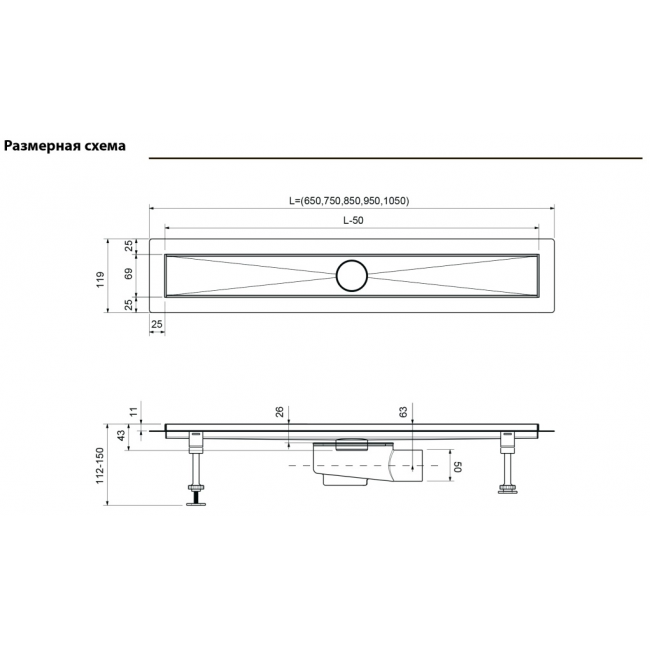 Размерная схема

L=(650,750,850,950,1050)
L-50
119
25
69
25
25

11
43
112-150
26
63
50